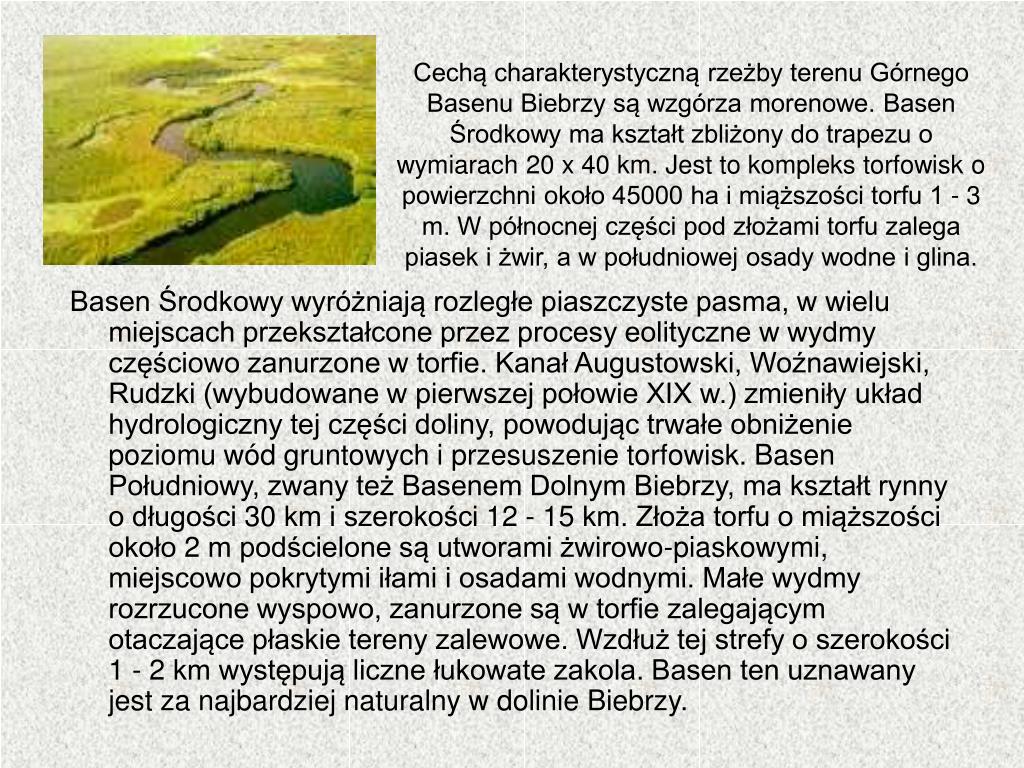 Cechą charakterystyczną rzeżby terenu Górnego Basenu Biebrzy są wzgórza morenowe. Basen Środkowy ma kształt zbliżony do trapezu o wymiarach 20 x 40 km. Jest to kompleks torfowisk o powierzchni około 45000 ha i miąższości torfu 1 - 3 m. W północnej części pod złożami torfu zalega piasek i żwir, a w południowej osady wodne i glina.

Basen Środkowy wyróżniają rozległe piaszczyste pasma, w wielu miejscach przekształcone przez procesy eolityczne w wydmy częściowo zanurzone w torfie. Kanał Augustowski, Woźnawiejski, Rudzki (wybudowane w pierwszej połowie XIX w.) zmieniły układ hydrologiczny tej części doliny, powodując trwałe obniżenie poziomu wód gruntowych i przesuszenie torfowisk. Basen Południowy, zwany też Basenem Dolnym Biebrzy, ma kształt rynny o długości 30 km i szerokości 12 - 15 km. Złoża torfu o miąższości około 2 m podścielone są utworami żwirowo-piaskowymi, miejscowo pokrytymi iłami i osadami wodnymi. Małe wydmy rozrzucone wyspowo, zanurzone są w torfie zalegającym otaczające płaskie tereny zalewowe. Wzdłuż tej strefy o szerokości 1 - 2 km występują liczne łukowate zakola. Basen ten uznawany jest za najbardziej naturalny w dolinie Biebrzy.